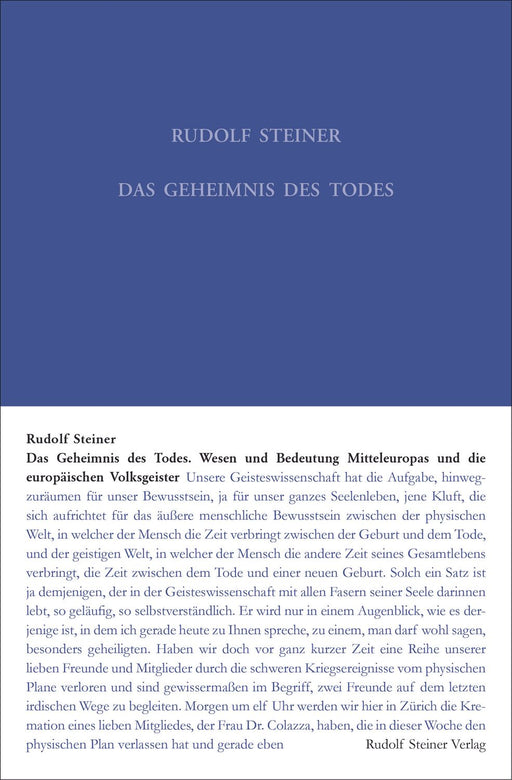 RUDOLF STEINER

DAS GEHEIMNIS DES TODES

Rudolf Steiner

Das Geheimnis des Todes. Wesen und Bedeutung Mitteleuropas und die europäischen Volksgeister Unsere Geisteswissenschaft hat die Aufgabe, hinwegzuräumen für unser Bewusstsein, ja für unser ganzes Seelenleben, jene Kluft, die sich aufrichtet für das äußere menschliche Bewusstsein zwischen der physischen Welt, in welcher der Mensch die Zeit verbringt zwischen der Geburt und dem Tode, und der geistigen Welt, in welcher der Mensch die andere Zeit seines Gesamtlebens verbringt, die Zeit zwischen dem Tode und einer neuen Geburt. Solch ein Satz ist ja demjenigen, der in der Geisteswissenschaft mit allen Fasern seiner Seele darinnen lebt, so geläufig, so selbstverständlich. Er wird nur in einem Augenblick, wie es derjenige ist, in dem ich gerade heute zu Ihnen spreche, zu einem, man darf wohl sagen, besonders geheiligten. Haben wir doch vor ganz kurzer Zeit eine Reihe unserer lieben Freunde und Mitglieder durch die schweren Kriegsereignisse vom physischen Plane verloren und sind gewissermaßen im Begriff, zwei Freunde auf dem letzten irdischen Wege zu begleiten. Morgen um elf Uhr werden wir hier in Zürich die Kremation eines lieben Mitgliedes, der Frau Dr. Colazza, haben, die in dieser Woche den physischen Plan verlassen hat und gerade eben

Rudolf Steiner Verlag